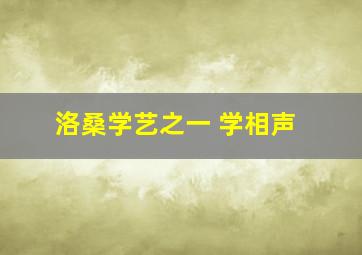 洛桑学艺之一 学相声